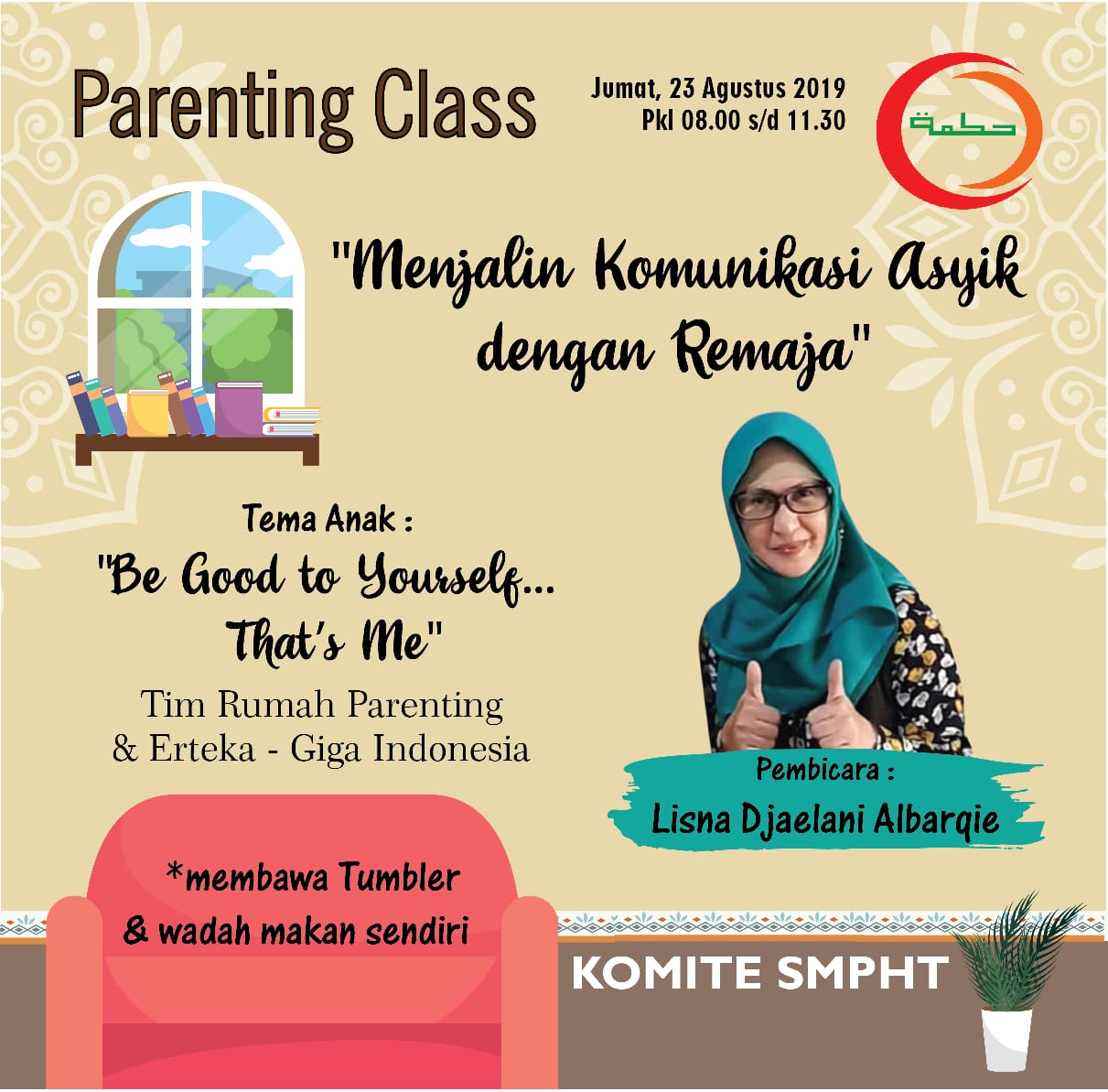 Parenting Class

Jumat, 23 Agustus 2019
Pkl 08.00 s/d 11.30

حكمة

"Menjalin Komunikasi Asyik dengan Remaja"

Tema Anak :
"Be Good to Yourself... That's Me"
Tim Rumah Parenting & Erteka - Giga Indonesia

Pembicara :
Lisna Djaelani Albarqie

*membawa Tumbler & wadah makan sendiri

KOMITE SMPHT